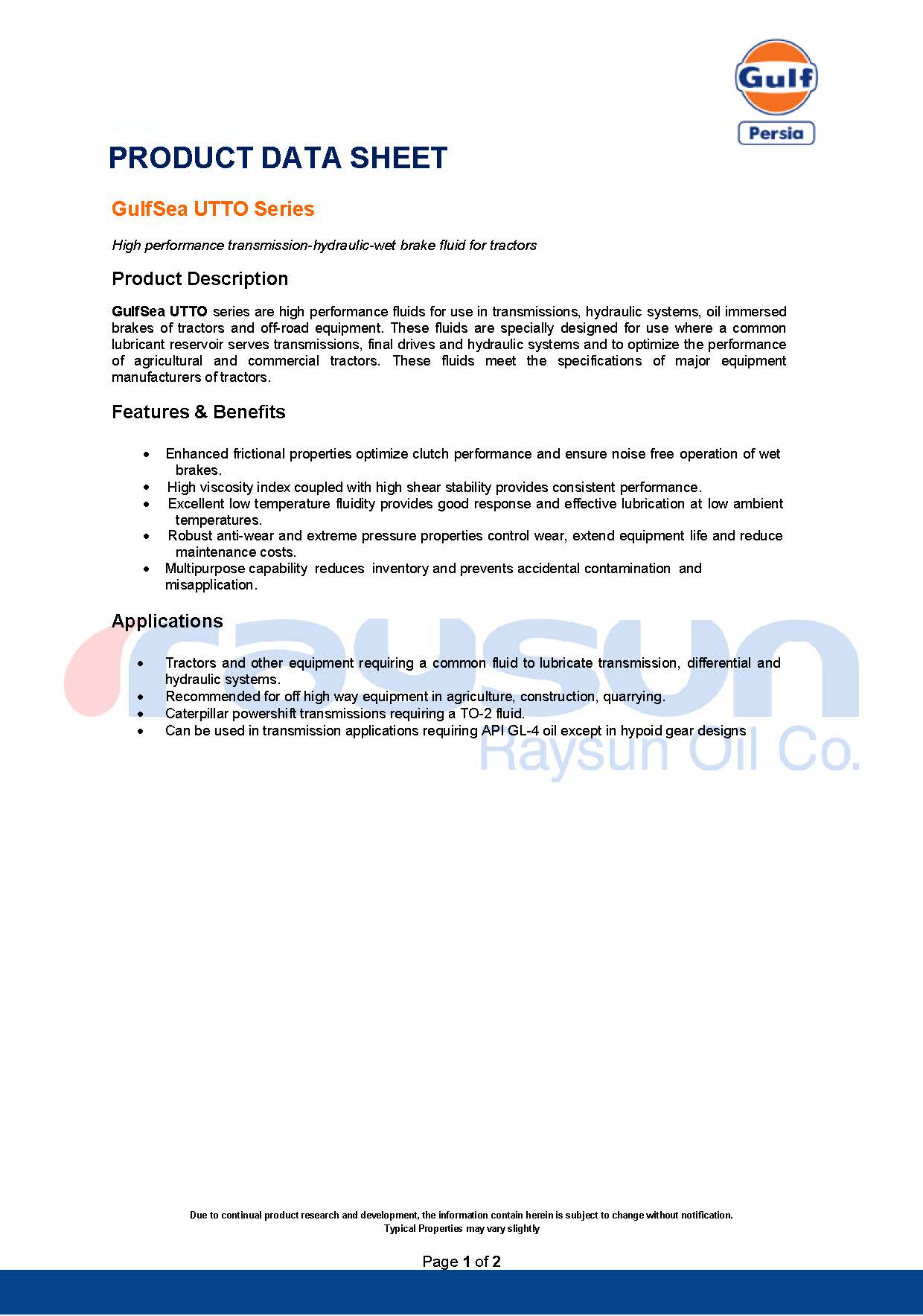 Gulf
Persia

PRODUCT DATA SHEET

GulfSea UTTO Series

High performance transmission-hydraulic-wet brake fluid for tractors

Product Description

GulfSea UTTO series are high performance fluids for use in transmissions, hydraulic systems, oil immersed brakes of tractors and off-road equipment. These fluids are specially designed for use where a common lubricant reservoir serves transmissions, final drives and hydraulic systems and to optimize the performance of agricultural and commercial tractors. These fluids meet the specifications of major equipment manufacturers of tractors.

Features & Benefits

• Enhanced frictional properties optimize clutch performance and ensure noise free operation of wet brakes.
• High viscosity index coupled with high shear stability provides consistent performance.
• Excellent low temperature fluidity provides good response and effective lubrication at low ambient temperatures.
• Robust anti-wear and extreme pressure properties control wear, extend equipment life and reduce maintenance costs.
• Multipurpose capability reduces inventory and prevents accidental contamination and misapplication.

Applications

• Tractors and other equipment requiring a common fluid to lubricate transmission, differential and hydraulic systems.
• Recommended for off high way equipment in agriculture, construction, quarrying.
• Caterpillar powershift transmissions requiring a TO-2 fluid.
• Can be used in transmission applications requiring API GL-4 oil except in hypoid gear designs

Due to continual product research and development, the information contain herein is subject to change without notification.
Typical Properties may vary slightly

Page 1 of 2

raysun
Raysun Oil Co.